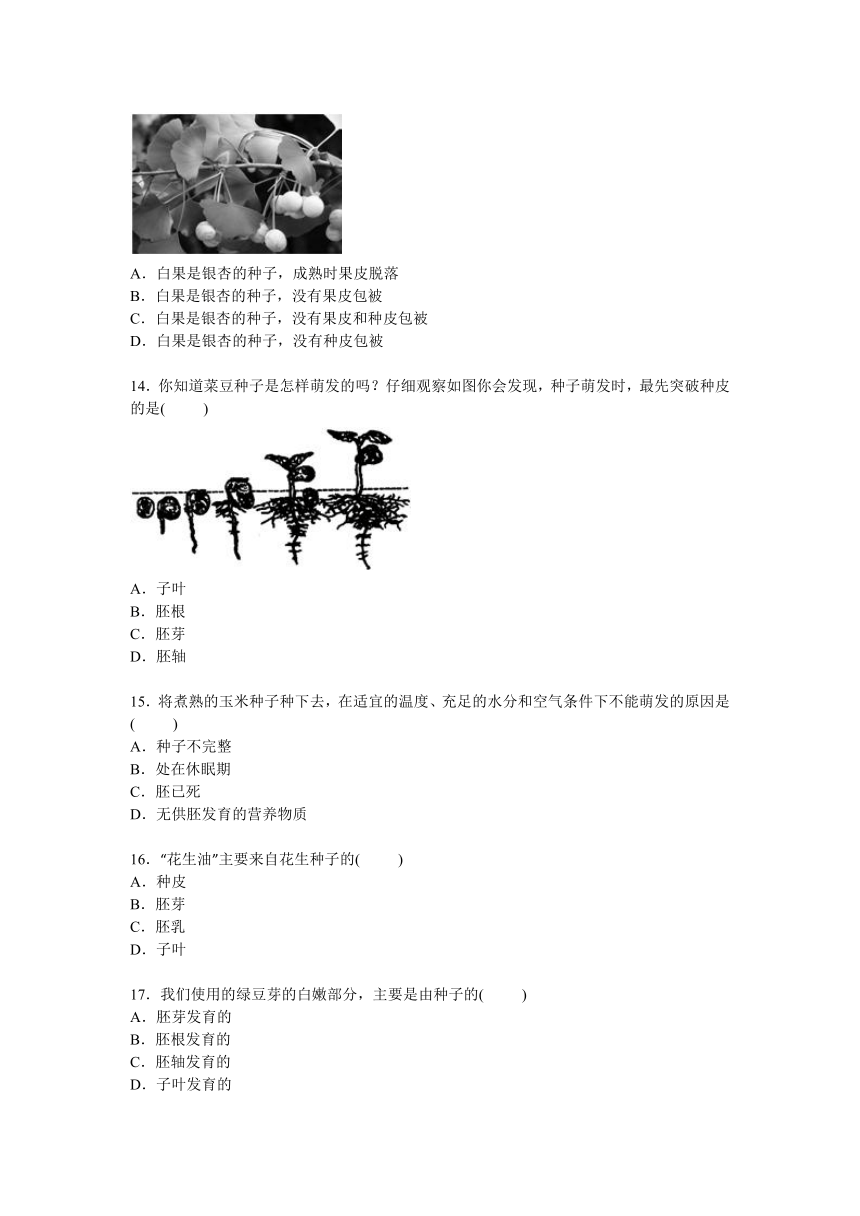 A．白果是银杏的种子，成熟时果皮脱落
B．白果是银杏的种子，没有果皮包被
C．白果是银杏的种子，没有果皮和种皮包被
D．白果是银杏的种子，没有种皮包被

14．你知道菜豆种子是怎样萌发的吗？仔细观察如图你会发现，种子萌发时，最先突破种皮的是(　　)

A．子叶
B．胚根
C．胚芽
D．胚轴

15．将煮熟的玉米种子种下去，在适宜的温度、充足的水分和空气条件下不能萌发的原因是(　　)
A．种子不完整
B．处在休眠期
C．胚已死
D．无供胚发育的营养物质

16．“花生油”主要来自花生种子的(　　)
A．种皮
B．胚芽
C．胚乳
D．子叶

17．我们使用的绿豆芽的白嫩部分，主要是由种子的(　　)
A．胚芽发育的
B．胚根发育的
C．胚轴发育的
D．子叶发育的